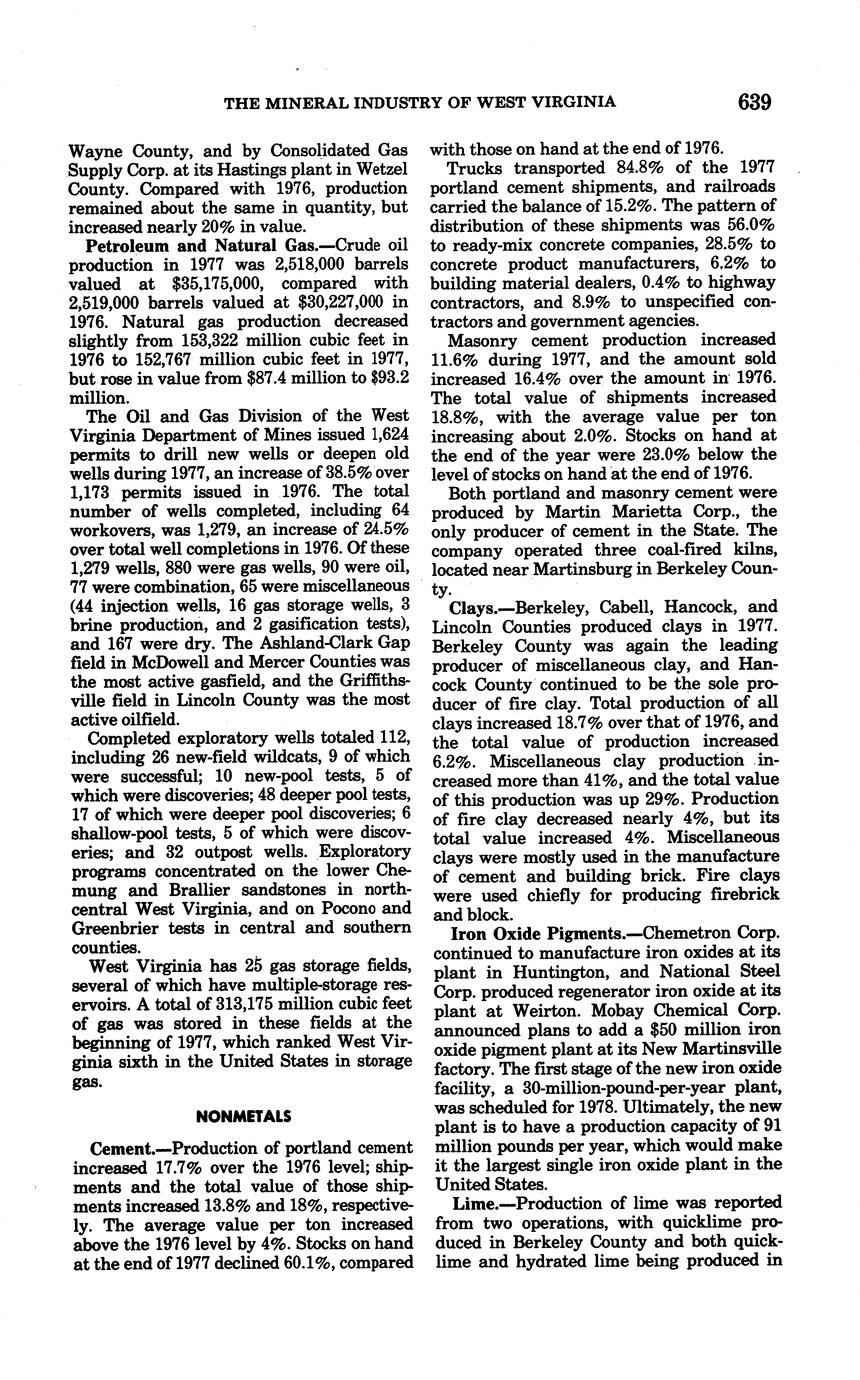 THE MINERAL INDUSTRY OF WEST VIRGINIA 639

Wayne County, and by Consolidated Gas Supply Corp. at its Hastings plant in Wetzel County. Compared with 1976, production remained about the same in quantity, but increased nearly 20% in value.

Petroleum and Natural Gas.—Crude oil production in 1977 was 2,518,000 barrels valued at \$35,175,000, compared with 2,519,000 barrels valued at \$30,227,000 in 1976. Natural gas production decreased slightly from 153,322 million cubic feet in 1976 to 152,767 million cubic feet in 1977, but rose in value from \$87.4 million to \$93.2 million.

The Oil and Gas Division of the West Virginia Department of Mines issued 1,624 permits to drill new wells or deepen old wells during 1977, an increase of 38.5% over 1,173 permits issued in 1976. The total number of wells completed, including 64 workovers, was 1,279, an increase of 24.5% over total well completions in 1976. Of these 1,279 wells, 880 were gas wells, 90 were oil, 77 were combination, 65 were miscellaneous (44 injection wells, 16 gas storage wells, 3 brine production, and 2 gasification tests), and 167 were dry. The Ashland-Clark Gap field in McDowell and Mercer Counties was the most active gasfield, and the Griffithsville field in Lincoln County was the most active oilfield.

Completed exploratory wells totaled 112, including 26 new-field wildcats, 9 of which were successful; 10 new-pool tests, 5 of which were discoveries; 48 deeper pool tests, 17 of which were deeper pool discoveries; 6 shallow-pool tests, 5 of which were discoveries; and 32 outpost wells. Exploratory programs concentrated on the lower Chemung and Brallier sandstones in north-central West Virginia, and on Pocono and Greenbrier tests in central and southern counties.

West Virginia has 25 gas storage fields, several of which have multiple-storage reservoirs. A total of 313,175 million cubic feet of gas was stored in these fields at the beginning of 1977, which ranked West Virginia sixth in the United States in storage gas.

NONMETALS

Cement.—Production of portland cement increased 17.7% over the 1976 level; shipments and the total value of those shipments increased 13.8% and 18%, respectively. The average value per ton increased above the 1976 level by 4%. Stocks on hand at the end of 1977 declined 60.1%, compared with those on hand at the end of 1976.

Trucks transported 84.8% of the 1977 portland cement shipments, and railroads carried the balance of 15.2%. The pattern of distribution of these shipments was 56.0% to ready-mix concrete companies, 28.5% to concrete product manufacturers, 6.2% to building material dealers, 0.4% to highway contractors, and 8.9% to unspecified contractors and government agencies.

Masonry cement production increased 11.6% during 1977, and the amount sold increased 16.4% over the amount in 1976. The total value of shipments increased 18.8%, with the average value per ton increasing about 2.0%. Stocks on hand at the end of the year were 23.0% below the level of stocks on hand at the end of 1976.

Both portland and masonry cement were produced by Martin Marietta Corp., the only producer of cement in the State. The company operated three coal-fired kilns, located near Martinsburg in Berkeley County.

Clays.—Berkeley, Cabell, Hancock, and Lincoln Counties produced clays in 1977. Berkeley County was again the leading producer of miscellaneous clay, and Hancock County continued to be the sole producer of fire clay. Total production of all clays increased 18.7% over that of 1976, and the total value of production increased 6.2%. Miscellaneous clay production increased more than 41%, and the total value of this production was up 29%. Production of fire clay decreased nearly 4%, but its total value increased 4%. Miscellaneous clays were mostly used in the manufacture of cement and building brick. Fire clays were used chiefly for producing firebrick and block.

Iron Oxide Pigments.—Chemetron Corp. continued to manufacture iron oxides at its plant in Huntington, and National Steel Corp. produced regenerator iron oxide at its plant at Weirton. Mobay Chemical Corp. announced plans to add a \$50 million iron oxide pigment plant at its New Martinsville factory. The first stage of the new iron oxide facility, a 30-million-pound-per-year plant, was scheduled for 1978. Ultimately, the new plant is to have a production capacity of 91 million pounds per year, which would make it the largest single iron oxide plant in the United States.

Lime.—Production of lime was reported from two operations, with quicklime produced in Berkeley County and both quicklime and hydrated lime being produced in